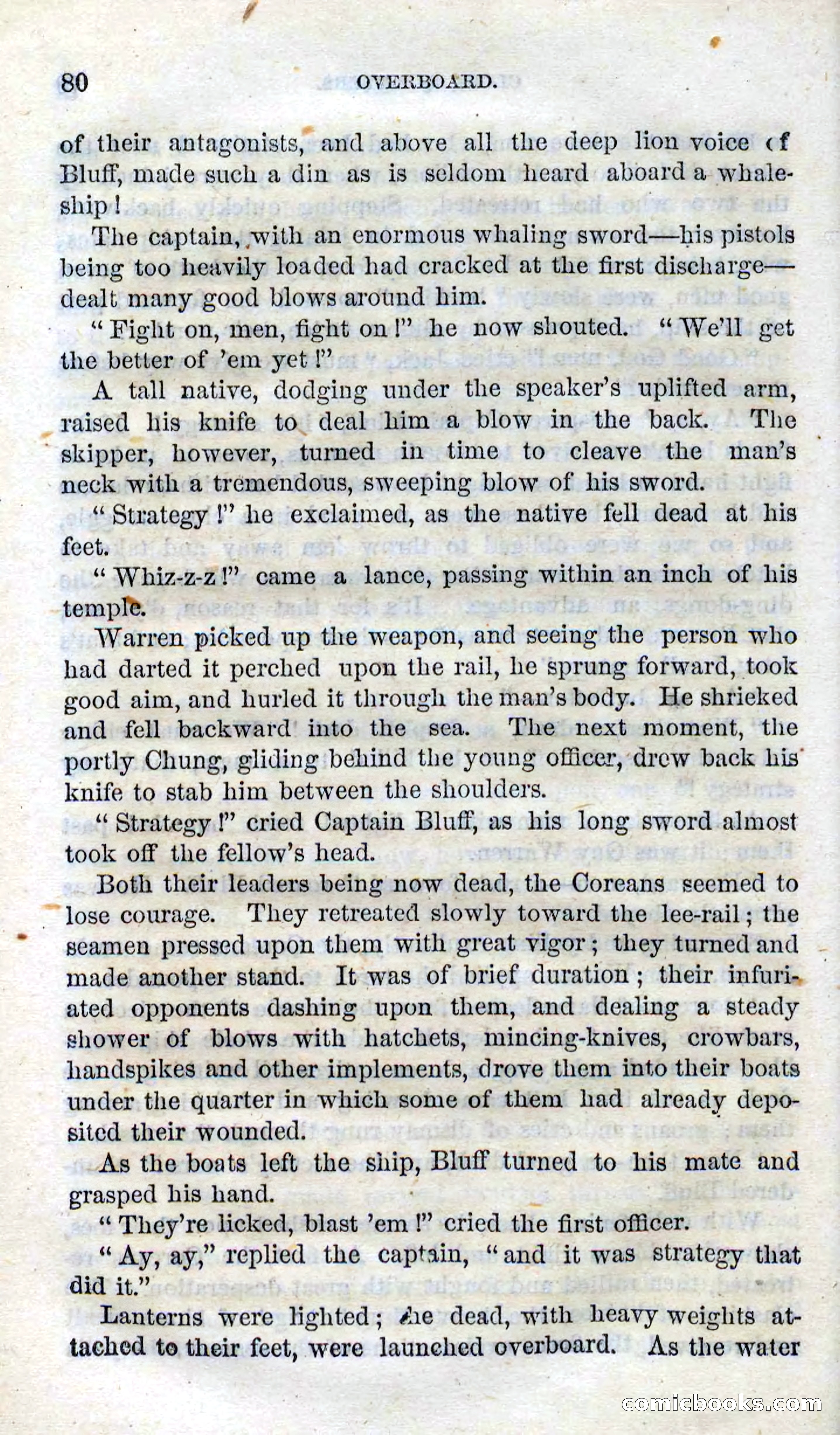 80 OVERBOARD.

of their antagonists, and above all the deep lion voice of Bluff, made such a din as is seldom heard aboard a whaleship!

The captain, with an enormous whaling sword—his pistols being too heavily loaded had cracked at the first discharge—dealt many good blows around him.

"Fight on, men, fight on!" he now shouted. "We'll get the better of 'em yet!"

A tall native, dodging under the speaker's uplifted arm, raised his knife to deal him a blow in the back. The skipper, however, turned in time to cleave the man's neck with a tremendous, sweeping blow of his sword.

"Strategy!" he exclaimed, as the native fell dead at his feet.

"Whiz-z-z!" came a lance, passing within an inch of his temple.

Warren picked up the weapon, and seeing the person who had darted it perched upon the rail, he sprung forward, took good aim, and hurled it through the man's body. He shrieked and fell backward into the sea. The next moment, the portly Chung, gliding behind the young officer, drew back his knife to stab him between the shoulders.

"Strategy!" cried Captain Bluff, as his long sword almost took off the fellow's head.

Both their leaders being now dead, the Coreans seemed to lose courage. They retreated slowly toward the lee-rail; the seamen pressed upon them with great vigor; they turned and made another stand. It was of brief duration; their infuriated opponents dashing upon them, and dealing a steady shower of blows with hatchets, mincing-knives, crowbars, handspikes and other implements, drove them into their boats under the quarter in which some of them had already deposited their wounded.

As the boats left the ship, Bluff turned to his mate and grasped his hand.

"They're licked, blast 'em!" cried the first officer.

"Ay, ay," replied the captain, "and it was strategy that did it."

Lanterns were lighted; the dead, with heavy weights attached to their feet, were launched overboard. As the water

comicbooks.com